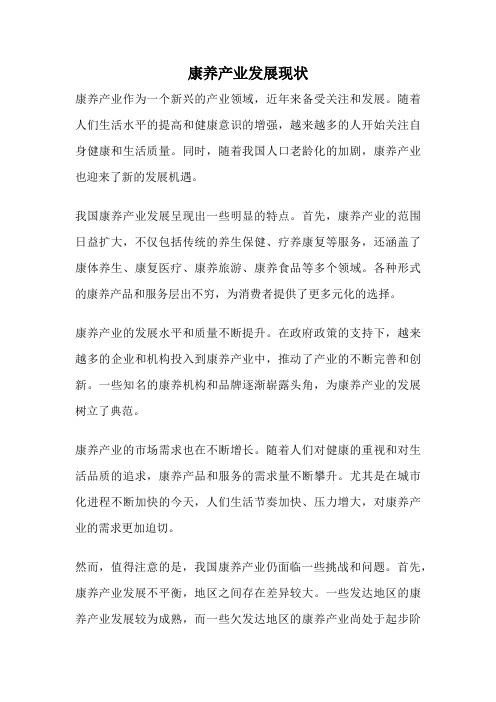 康养产业发展现状

康养产业作为一个新兴的产业领域，近年来备受关注和发展。随着人们生活水平的提高和健康意识的增强，越来越多的人开始关注自身健康和生活质量。同时，随着我国人口老龄化的加剧，康养产业也迎来了新的发展机遇。

我国康养产业发展呈现出一些明显的特点。首先，康养产业的范围日益扩大，不仅包括传统的养生保健、疗养康复等服务，还涵盖了康体养生、康复医疗、康养旅游、康养食品等多个领域。各种形式的康养产品和服务层出不穷，为消费者提供了更多元化的选择。

康养产业的发展水平和质量不断提升。在政府政策的支持下，越来越多的企业和机构投入到康养产业中，推动了产业的不断完善和创新。一些知名的康养机构和品牌逐渐崭露头角，为康养产业的发展树立了典范。

康养产业的市场需求也在不断增长。随着人们对健康的重视和对生活品质的追求，康养产品和服务的需求量不断攀升。尤其是在城市化进程不断加快的今天，人们生活节奏加快、压力增大，对康养产业的需求更加迫切。

然而，值得注意的是，我国康养产业仍面临一些挑战和问题。首先，康养产业发展不平衡，地区之间存在差异较大。一些发达地区的康养产业发展较为成熟，而一些欠发达地区的康养产业尚处于起步阶